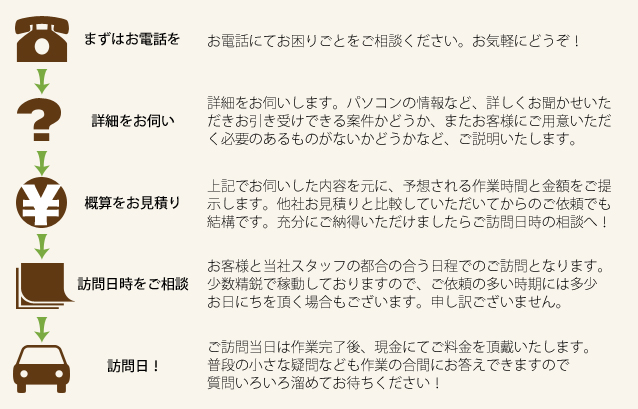 まずはお電話を

お電話にてお困りごとをご相談ください。お気軽にどうぞ！

詳細をお伺い

詳細をお伺いします。パソコンの情報など、詳しくお聞かせいただきお引き受けできる案件かどうか、またお客様にご用意いただく必要のあるものがないかどうかなど、ご説明いたします。

概算をお見積り

上記でお伺いした内容を元に、予想される作業時間と金額をご提示します。他社お見積りと比較していただいてからのご依頼でも結構です。充分にご納得いただけましたらご訪問日時の相談へ！

訪問日時をご相談

お客様と当社スタッフの都合の合う日程でのご訪問となります。少数精鋭で稼動しておりますので、ご依頼の多い時期には多少お日にちを頂く場合もございます。申し訳ございません。

訪問日！

ご訪問当日は作業完了後、現金にてご料金を頂戴いたします。普段の小さな疑問なども作業の合間にお答えできますので質問いろいろ溜めてお待ちください！